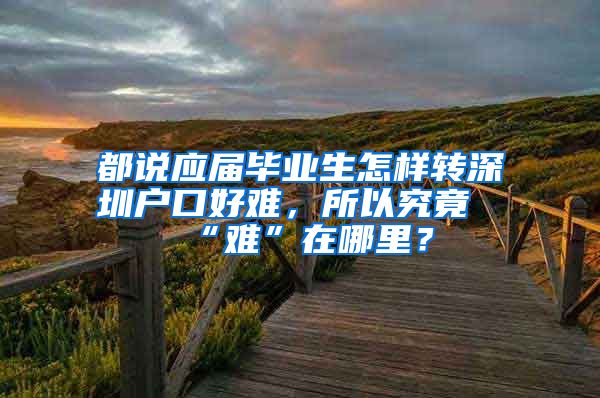 都说应届毕业生怎样转深圳户口好难，所以究竟“难”在哪里？